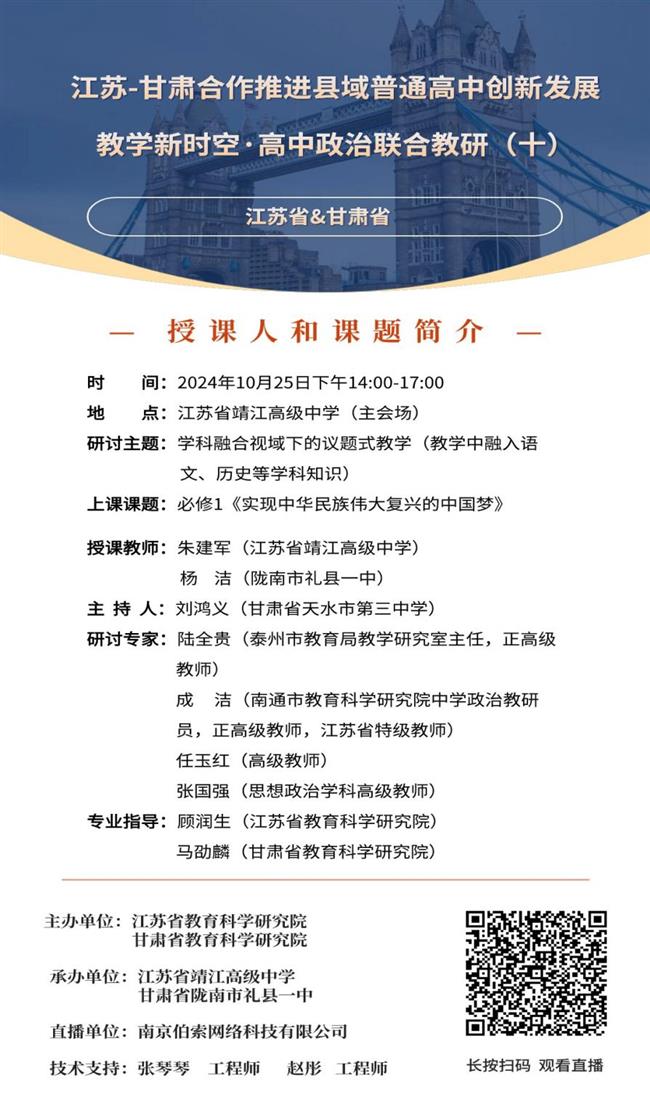 江苏-甘肃合作推进县域普通高中创新发展

教学新时空·高中政治联合教研（十）

江苏省&甘肃省

— 授课人和课题简介 —

时　　间：2024年10月25日下午14:00-17:00

地　　点：江苏省靖江高级中学（主会场）

研讨主题：学科融合视域下的议题式教学（教学中融入语文、历史等学科知识）

上课课题：必修1《实现中华民族伟大复兴的中国梦》

授课教师：朱建军（江苏省靖江高级中学）
杨　洁（陇南市礼县一中）

主 持 人：刘鸿义（甘肃省天水市第三中学）

研讨专家：陆全贵（泰州市教育局教学研究室主任，正高级教师）
成　洁（南通市教育科学研究院中学政治教研员，正高级教师，江苏省特级教师）
任玉红（高级教师）
张国强（思想政治学科高级教师）

专业指导：顾润生（江苏省教育科学研究院）
马劭麟（甘肃省教育科学研究院）

主办单位：江苏省教育科学研究院
甘肃省教育科学研究院

承办单位：江苏省靖江高级中学
甘肃省陇南市礼县一中

直播单位：南京伯索网络科技有限公司

技术支持：张琴琴　工程师　　赵彤　工程师

长按扫码 观看直播